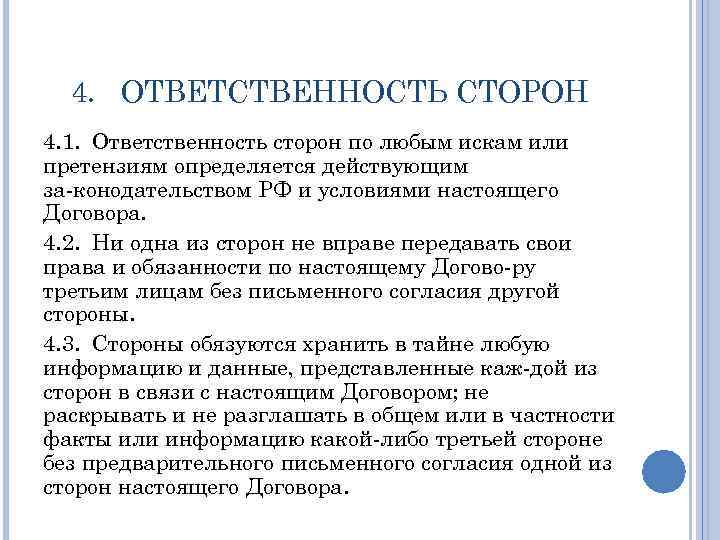 4. ОТВЕТСТВЕННОСТЬ СТОРОН

4.1. Ответственность сторон по любым искам или претензиям определяется действующим за-конодательством РФ и условиями настоящего Договора.

4.2. Ни одна из сторон не вправе передавать свои права и обязанности по настоящему Догово-ру третьим лицам без письменного согласия другой стороны.

4.3. Стороны обязуются хранить в тайне любую информацию и данные, представленные каж-дой из сторон в связи с настоящим Договором; не раскрывать и не разглашать в общем или в частности факты или информацию какой-либо третьей стороне без предварительного письменного согласия одной из сторон настоящего Договора.